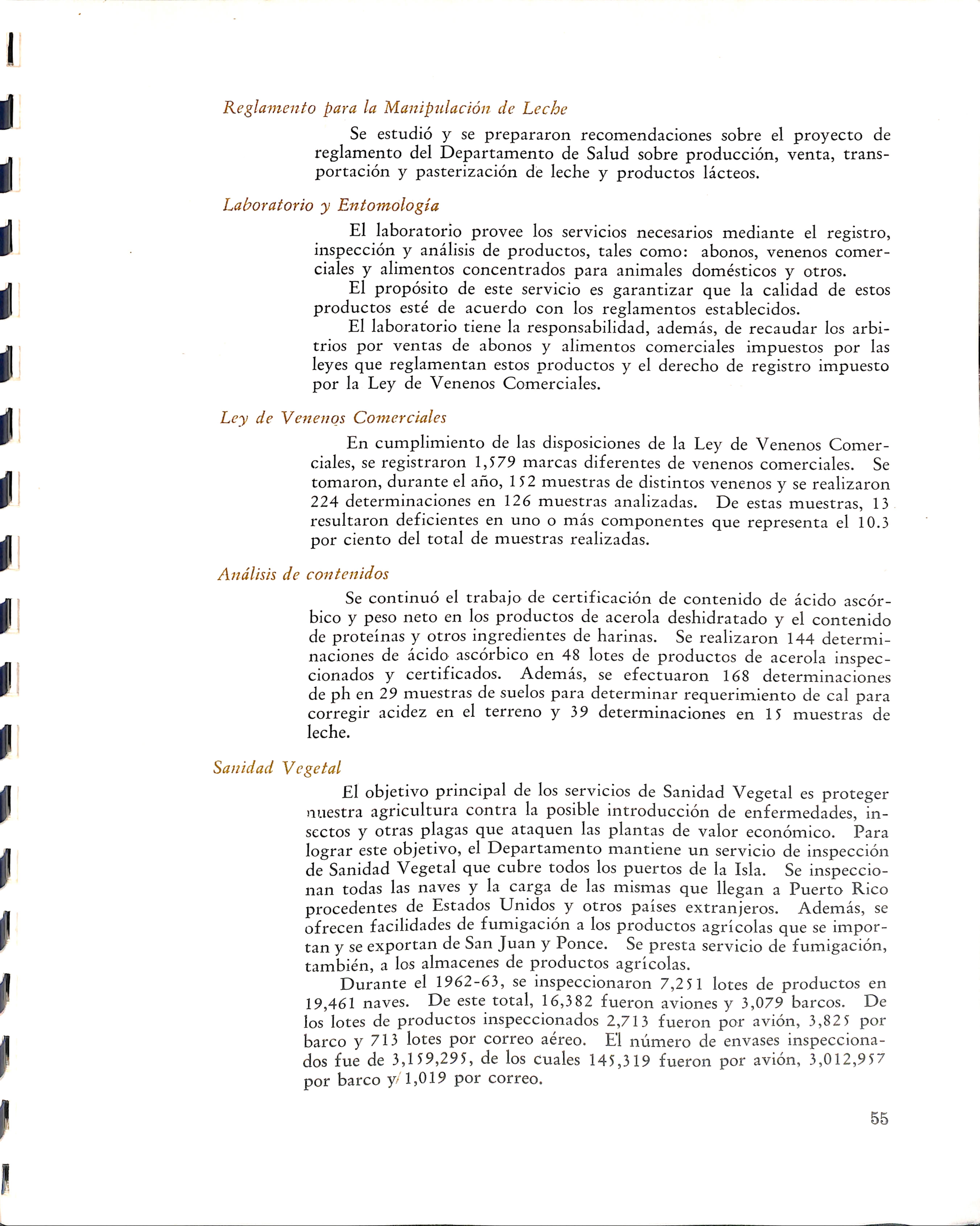 Reglamento para la Manipulación de Leche

Se estudió y se prepararon recomendaciones sobre el proyecto de reglamento del Departamento de Salud sobre producción, venta, transportación y pasterización de leche y productos lácteos.

Laboratorio y Entomología

El laboratorio provee los servicios necesarios mediante el registro, inspección y análisis de productos, tales como: abonos, venenos comerciales y alimentos concentrados para animales domésticos y otros.

El propósito de este servicio es garantizar que la calidad de estos productos esté de acuerdo con los reglamentos establecidos.

El laboratorio tiene la responsabilidad, además, de recaudar los arbitrios por ventas de abonos y alimentos comerciales impuestos por las leyes que reglamentan estos productos y el derecho de registro impuesto por la Ley de Venenos Comerciales.

Ley de Venenos Comerciales

En cumplimiento de las disposiciones de la Ley de Venenos Comerciales, se registraron 1,579 marcas diferentes de venenos comerciales. Se tomaron, durante el año, 152 muestras de distintos venenos y se realizaron 224 determinaciones en 126 muestras analizadas. De estas muestras, 13 resultaron deficientes en uno o más componentes que representa el 10.3 por ciento del total de muestras realizadas.

Análisis de contenidos

Se continuó el trabajo de certificación de contenido de ácido ascórbico y peso neto en los productos de acerola deshidratado y el contenido de proteínas y otros ingredientes de harinas. Se realizaron 144 determinaciones de ácido ascórbico en 48 lotes de productos de acerola inspeccionados y certificados. Además, se efectuaron 168 determinaciones de ph en 29 muestras de suelos para determinar requerimiento de cal para corregir acidez en el terreno y 39 determinaciones en 15 muestras de leche.

Sanidad Vegetal

El objetivo principal de los servicios de Sanidad Vegetal es proteger nuestra agricultura contra la posible introducción de enfermedades, insectos y otras plagas que ataquen las plantas de valor económico. Para lograr este objetivo, el Departamento mantiene un servicio de inspección de Sanidad Vegetal que cubre todos los puertos de la Isla. Se inspeccionan todas las naves y la carga de las mismas que llegan a Puerto Rico procedentes de Estados Unidos y otros países extranjeros. Además, se ofrecen facilidades de fumigación a los productos agrícolas que se importan y se exportan de San Juan y Ponce. Se presta servicio de fumigación, también, a los almacenes de productos agrícolas.

Durante el 1962-63, se inspeccionaron 7,251 lotes de productos en 19,461 naves. De este total, 16,382 fueron aviones y 3,079 barcos. De los lotes de productos inspeccionados 2,713 fueron por avión, 3,825 por barco y 713 lotes por correo aéreo. El número de envases inspeccionados fue de 3,159,295, de los cuales 145,319 fueron por avión, 3,012,957 por barco y 1,019 por correo.

55